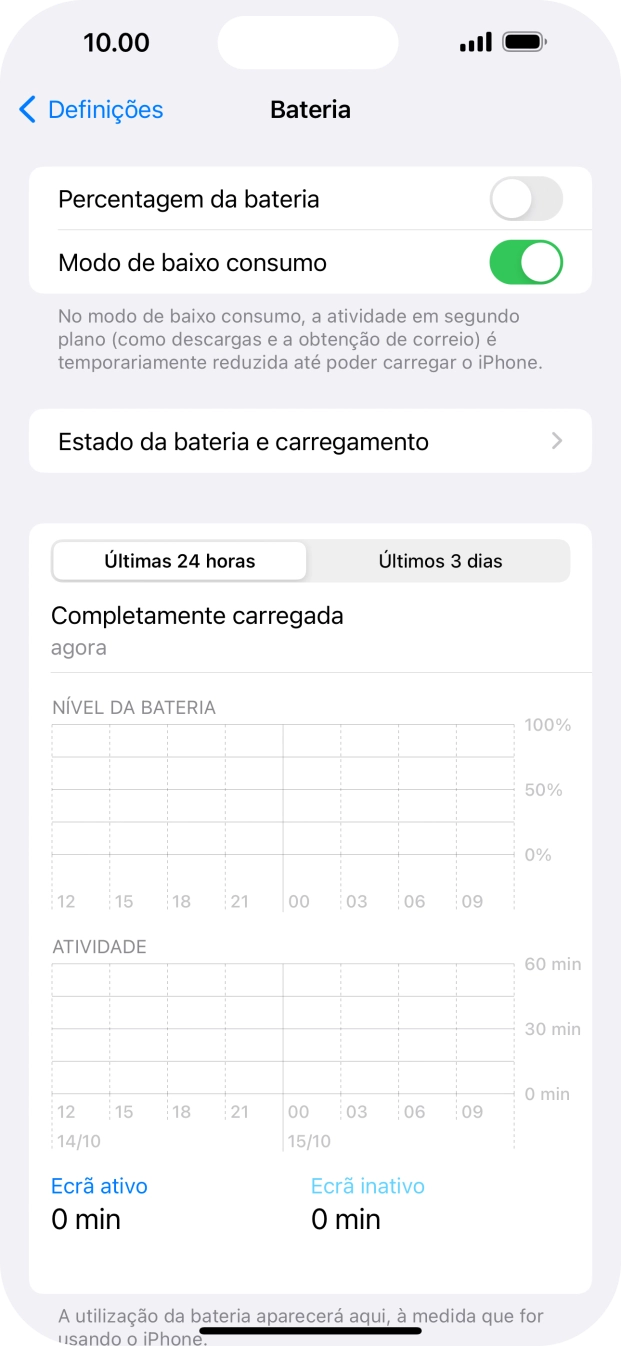 10.00

Definições Bateria

Percentagem da bateria

Modo de baixo consumo

No modo de baixo consumo, a atividade em segundo plano (como descargas e a obtenção de correio) é temporariamente reduzida até poder carregar o iPhone.

Estado da bateria e carregamento

Últimas 24 horas Últimos 3 dias

Completamente carregada
agora

NÍVEL DA BATERIA

100%
50%
0%

12 15 18 21 00 03 06 09

ATIVIDADE

60 min
30 min
0 min

12 15 18 21 00 03 06 09
14/10 15/10

Ecrã ativo
0 min

Ecrã inativo
0 min

A utilização da bateria aparecerá aqui, à medida que for usando o iPhone.